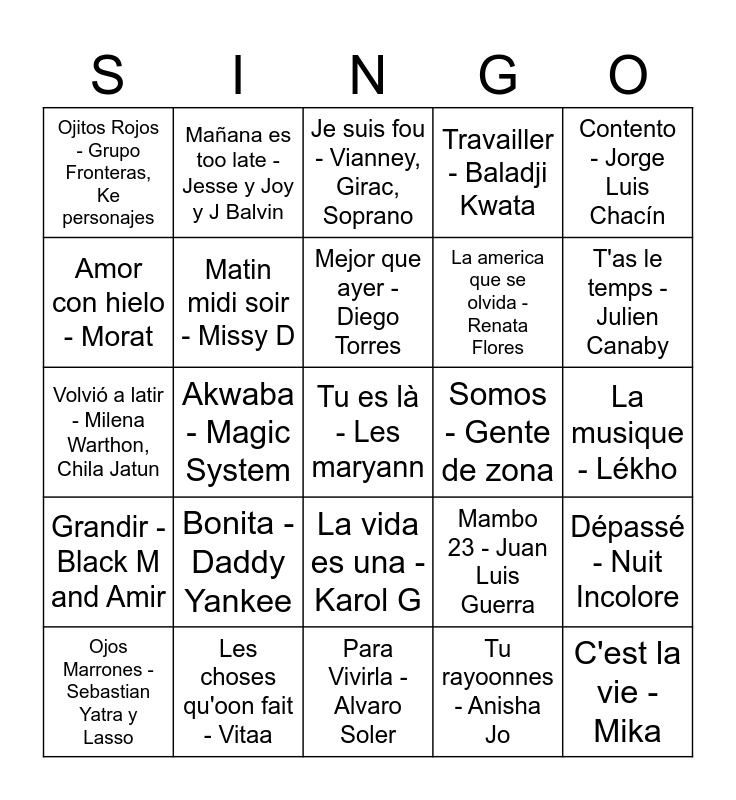 | S | I | N | G | O |
|---|---|---|---|---|
| Ojitos Rojos - Grupo Fronteras, Ke personajes | Mañana es too late - Jesse y Joy y J Balvin | Je suis fou - Vianney, Girac, Soprano | Travailler - Baladji Kwata | Contento - Jorge Luis Chacín |
| Amor con hielo - Morat | Matin midi soir - Missy D | Mejor que ayer - Diego Torres | La america que se olvida - Renata Flores | T'as le temps - Julien Canaby |
| Volvió a latir - Milena Warthon, Chila Jatun | Akwaba - Magic System | Tu es là - Les maryann | Somos - Gente de zona | La musique - Lékho |
| Grandir - Black M and Amir | Bonita - Daddy Yankee | La vida es una - Karol G | Mambo 23 - Juan Luis Guerra | Dépassé - Nuit Incolore |
| Ojos Marrones - Sebastian Yatra y Lasso | Les choses qu'oon fait - Vitaa | Para Vivirla - Alvaro Soler | Tu rayoonnes - Anisha Jo | C'est la vie - Mika |